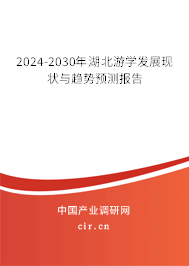 2024-2030年湖北游学发展现状与趋势预测报告

中国产业调研网

cir.cn